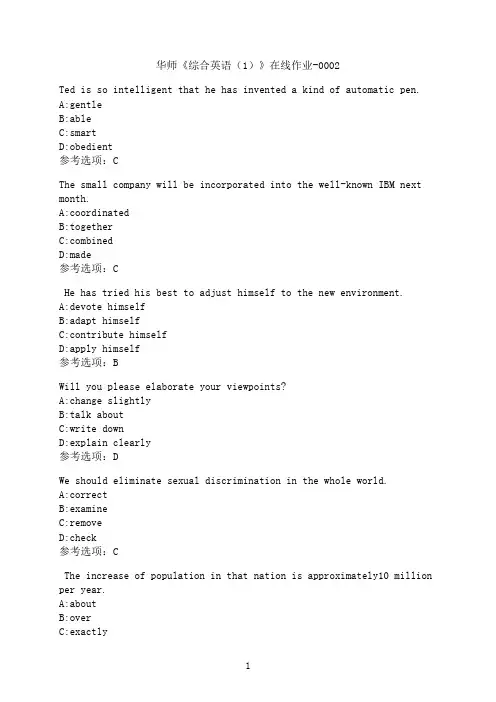 华师《综合英语（1）》在线作业-0002

Ted is so intelligent that he has invented a kind of automatic pen.
A:gentle
B:able
C:smart
D:obedient
参考选项：C

The small company will be incorporated into the well-known IBM next month.
A:coordinated
B:together
C:combined
D:made
参考选项：C

He has tried his best to adjust himself to the new environment.
A:devote himself
B:adapt himself
C:contribute himself
D:apply himself
参考选项：B

Will you please elaborate your viewpoints?
A:change slightly
B:talk about
C:write down
D:explain clearly
参考选项：D

We should eliminate sexual discrimination in the whole world.
A:correct
B:examine
C:remove
D:check
参考选项：C

The increase of population in that nation is approximately10 million per year.
A:about
B:over
C:exactly

1